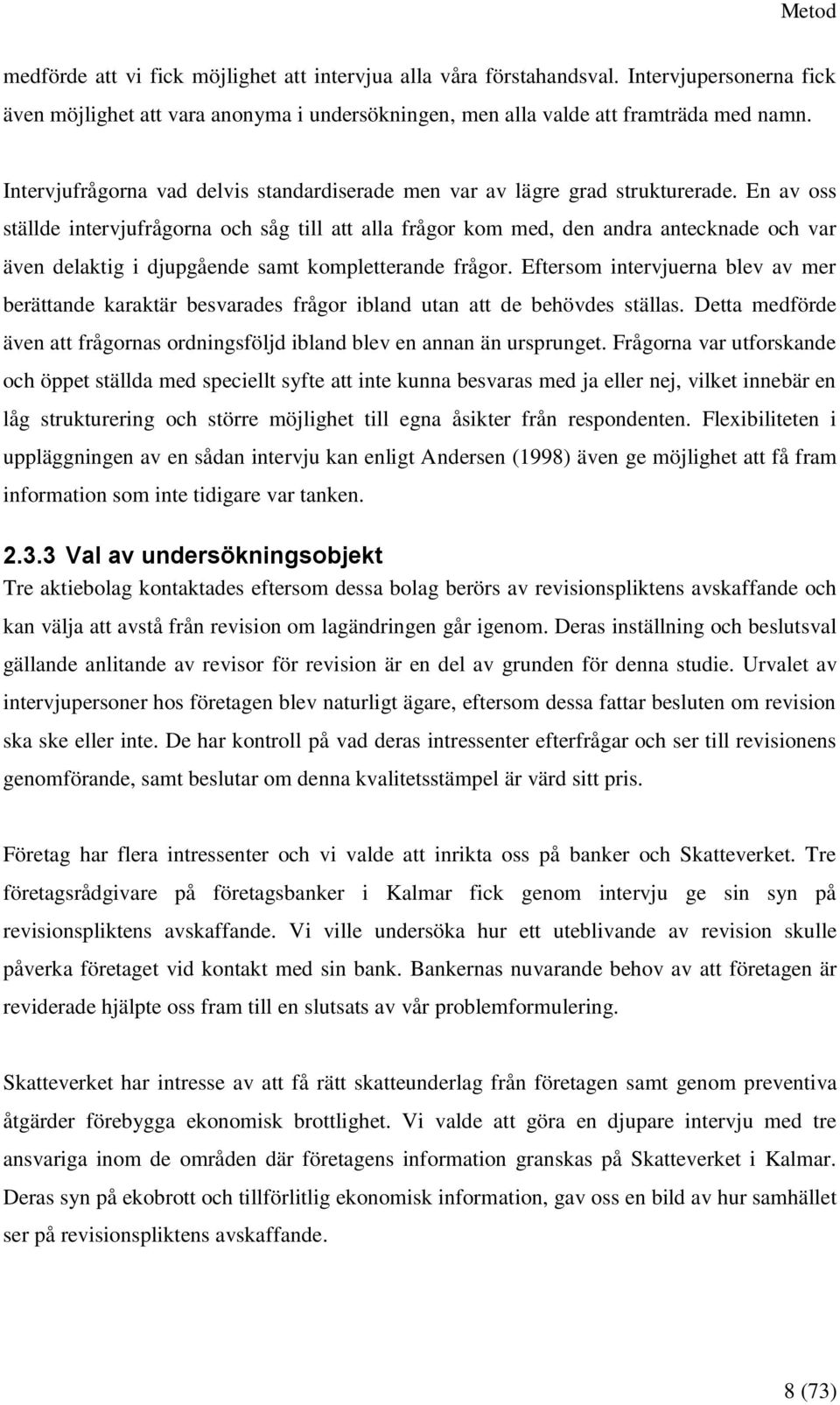 Metod

medförde att vi fick möjlighet att intervjua alla våra förstahandsval. Intervjupersonerna fick även möjlighet att vara anonyma i undersökningen, men alla valde att framträda med namn.

Intervjufrågorna vad delvis standardiserade men var av lägre grad strukturerade. En av oss ställde intervjufrågorna och såg till att alla frågor kom med, den andra antecknade och var även delaktig i djupgående samt kompletterande frågor. Eftersom intervjuerna blev av mer berättande karaktär besvarades frågor ibland utan att de behövdes ställas. Detta medförde även att frågornas ordningsföljd ibland blev en annan än ursprunget. Frågorna var utforskande och öppet ställda med speciellt syfte att inte kunna besvaras med ja eller nej, vilket innebär en låg strukturering och större möjlighet till egna åsikter från respondenten. Flexibiliteten i uppläggningen av en sådan intervju kan enligt Andersen (1998) även ge möjlighet att få fram information som inte tidigare var tanken.

2.3.3 Val av undersökningsobjekt
Tre aktiebolag kontaktades eftersom dessa bolag berörs av revisionspliktens avskaffande och kan välja att avstå från revision om lagändringen går igenom. Deras inställning och beslutsval gällande anlitande av revisor för revision är en del av grunden för denna studie. Urvalet av intervjupersoner hos företagen blev naturligt ägare, eftersom dessa fattar besluten om revision ska ske eller inte. De har kontroll på vad deras intressenter efterfrågar och ser till revisionens genomförande, samt beslutar om denna kvalitetsstämpel är värd sitt pris.

Företag har flera intressenter och vi valde att inrikta oss på banker och Skatteverket. Tre företagsrådgivare på företagsbanker i Kalmar fick genom intervju ge sin syn på revisionspliktens avskaffande. Vi ville undersöka hur ett uteblivande av revision skulle påverka företaget vid kontakt med sin bank. Bankernas nuvarande behov av att företagen är reviderade hjälpte oss fram till en slutsats av vår problemformulering.

Skatteverket har intresse av att få rätt skatteunderlag från företagen samt genom preventiva åtgärder förebygga ekonomisk brottlighet. Vi valde att göra en djupare intervju med tre ansvariga inom de områden där företagens information granskas på Skatteverket i Kalmar. Deras syn på ekobrott och tillförlitlig ekonomisk information, gav oss en bild av hur samhället ser på revisionspliktens avskaffande.

8 (73)